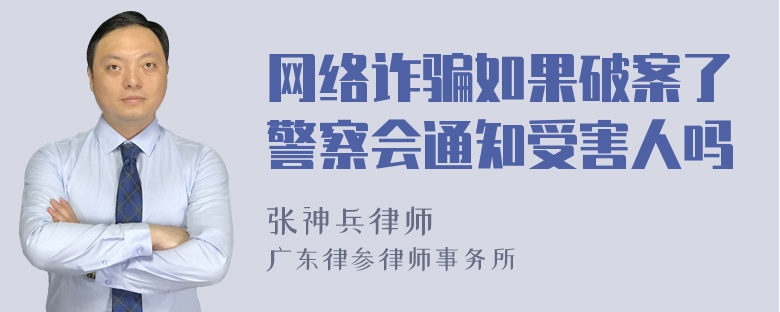 网络诈骗如果破案了警察会通知受害人吗

张神兵律师
广东律参律师事务所